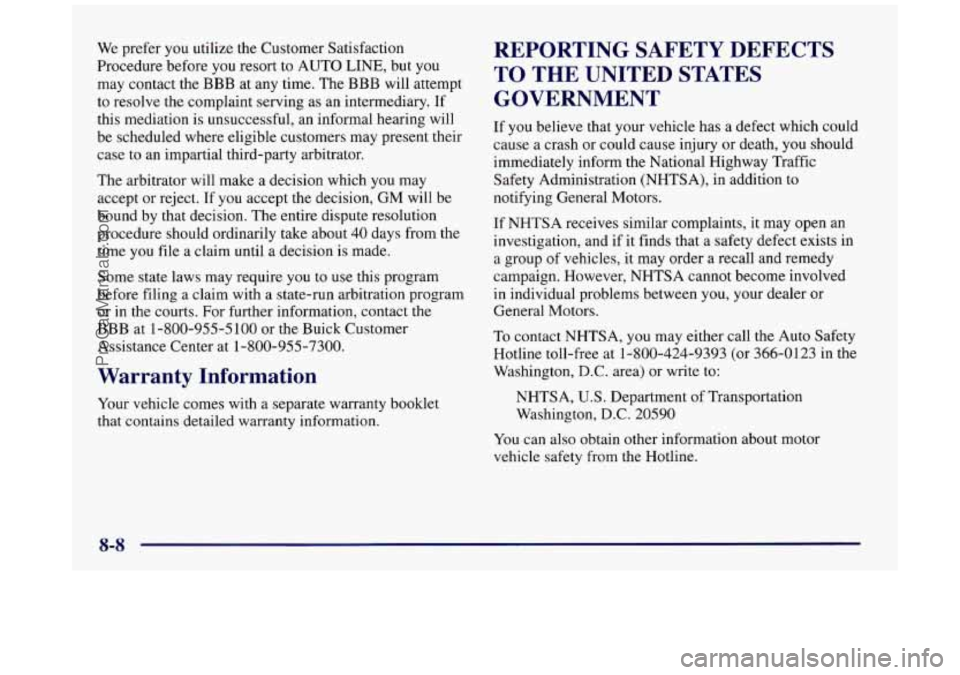 We prefer you utilize the Customer Satisfaction Procedure before you resort to AUTO LINE, but you may contact the BBB at any time. The BBB will attempt to resolve the complaint serving as an intermediary. If this mediation is unsuccessful, an informal hearing will be scheduled where eligible customers may present their case to an impartial third-party arbitrator.

The arbitrator will make a decision which you may accept or reject. If you accept the decision, GM will be bound by that decision. The entire dispute resolution procedure should ordinarily take about 40 days from the time you file a claim until a decision is made.

Some state laws may require you to use this program before filing a claim with a state-run arbitration program or in the courts. For further information, contact the BBB at 1-800-955-5100 or the Buick Customer Assistance Center at 1-800-955-7300.

Warranty Information

Your vehicle comes with a separate warranty booklet that contains detailed warranty information.

REPORTING SAFETY DEFECTS TO THE UNITED STATES GOVERNMENT

If you believe that your vehicle has a defect which could cause a crash or could cause injury or death, you should immediately inform the National Highway Traffic Safety Administration (NHTSA), in addition to notifying General Motors.

If NHTSA receives similar complaints, it may open an investigation, and if it finds that a safety defect exists in a group of vehicles, it may order a recall and remedy campaign. However, NHTSA cannot become involved in individual problems between you, your dealer or General Motors.

To contact NHTSA, you may either call the Auto Safety Hotline toll-free at 1-800-424-9393 (or 366-0123 in the Washington, D.C. area) or write to:

NHTSA, U.S. Department of Transportation
Washington, D.C. 20590

You can also obtain other information about motor vehicle safety from the Hotline.

8-8

ProCarManuals.com

carmanualsonline.info